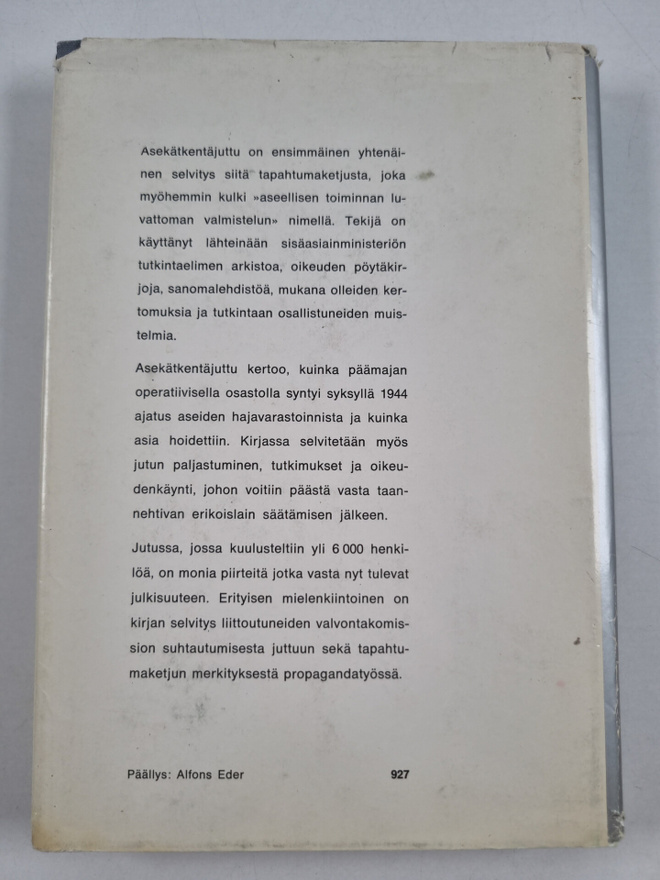 Asekätkentäjuttu on ensimmäinen yhtenäinen selvitys siitä tapahtumaketjusta, joka myöhemmin kulki »aseellisen toiminnan luvattoman valmistelun» nimellä. Tekijä on käyttänyt lähteinään sisäasiainministeriön tutkintaelimen arkistoa, oikeuden pöytäkirjoja, sanomalehdistöä, mukana olleiden kertomuksia ja tutkintaan osallistuneiden muistelmia.

Asekätkentäjuttu kertoo, kuinka päämajan operatiivisella osastolla syntyi syksyllä 1944 ajatus aseiden hajavarastoinnista ja kuinka asia hoidettiin. Kirjassa selvitetään myös jutun paljastuminen, tutkimukset ja oikeudenkäynti, johon voitiin päästä vasta taannehtivan erikoislain säätämisen jälkeen.

Jutussa, jossa kuulusteltiin yli 6 000 henkilöä, on monia piirteitä jotka vasta nyt tulevat julkisuuteen. Erityisen mielenkiintoinen on kirjan selvitys liittoutuneiden valvontakomission suhtautumisesta juttuun sekä tapahtumaketjun merkityksestä propagandatyössä.

Päällys: Alfons Eder 927